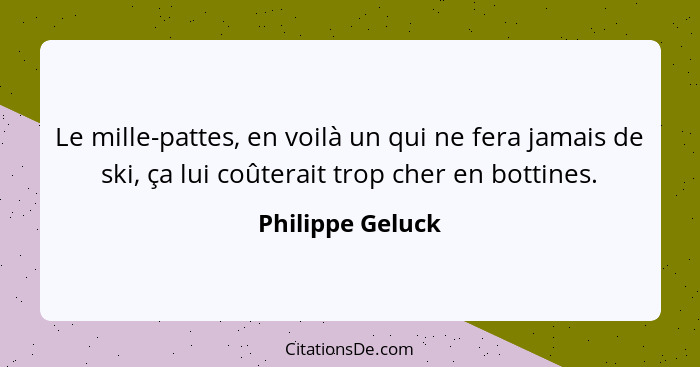 Le mille-pattes, en voilà un qui ne fera jamais de ski, ça lui coûterait trop cher en bottines.

Philippe Geluck

CitationsDe.com